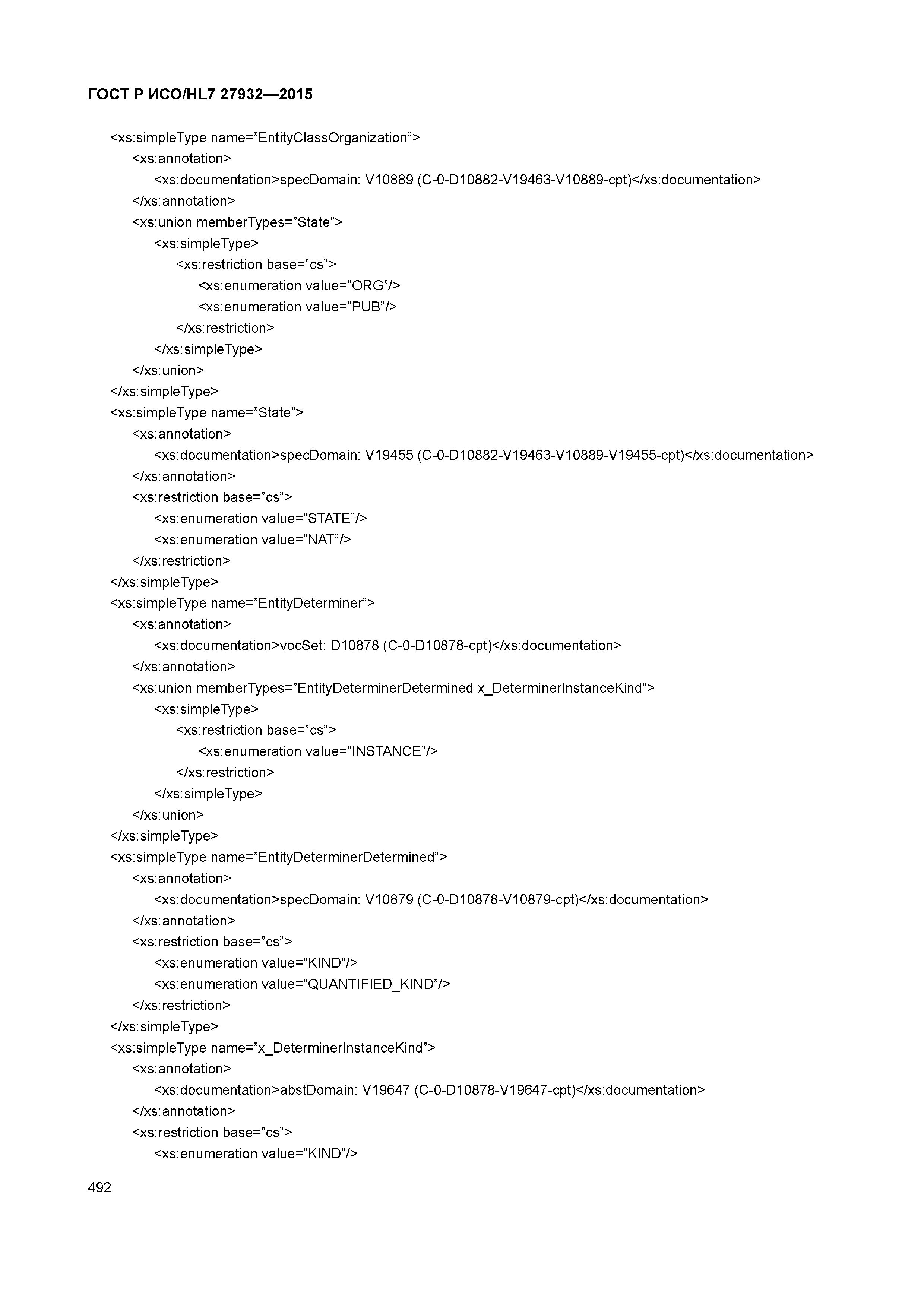 ГОСТ Р ИСО/HL7 27932—2015

<xs:simpleType name=”EntityClassOrganization”>
<xs:annotation>
<xs:documentation>specDomain: V10889 (C-0-D10882-V19463-V10889-cpt)</xs:documentation>
</xs:annotation>
<xs:union memberTypes=”State”>
<xs:simpleType>
<xs:restriction base=”cs”>
<xs:enumeration value=”ORG”/>
<xs:enumeration value=”PUB”/>
</xs:restriction>
</xs:simpleType>
</xs:union>
</xs:simpleType>
<xs:simpleType name=”State”>
<xs:annotation>
<xs:documentation>specDomain: V19455 (C-0-D10882-V19463-V10889-V19455-cpt)</xs:documentation>
</xs:annotation>
<xs:restriction base=”cs”>
<xs:enumeration value=”STATE”/>
<xs:enumeration value=”NAT”/>
</xs:restriction>
</xs:simpleType>
<xs:simpleType name=”EntityDeterminer”>
<xs:annotation>
<xs:documentation>vocSet: D10878 (C-0-D10878-cpt)</xs:documentation>
</xs:annotation>
<xs:union memberTypes=”EntityDeterminerDetermined x_DeterminerInstanceKind”>
<xs:simpleType>
<xs:restriction base=”cs”>
<xs:enumeration value=”INSTANCE”/>
</xs:restriction>
</xs:simpleType>
</xs:union>
</xs:simpleType>
<xs:simpleType name=”EntityDeterminerDetermined”>
<xs:annotation>
<xs:documentation>specDomain: V10879 (C-0-D10878-V10879-cpt)</xs:documentation>
</xs:annotation>
<xs:restriction base=”cs”>
<xs:enumeration value=”KIND”/>
<xs:enumeration value=”QUANTIFIED_KIND”/>
</xs:restriction>
</xs:simpleType>
<xs:simpleType name=”x_DeterminerInstanceKind”>
<xs:annotation>
<xs:documentation>abstDomain: V19647 (C-0-D10878-V19647-cpt)</xs:documentation>
</xs:annotation>
<xs:restriction base=”cs”>
<xs:enumeration value=”KIND”/>

492